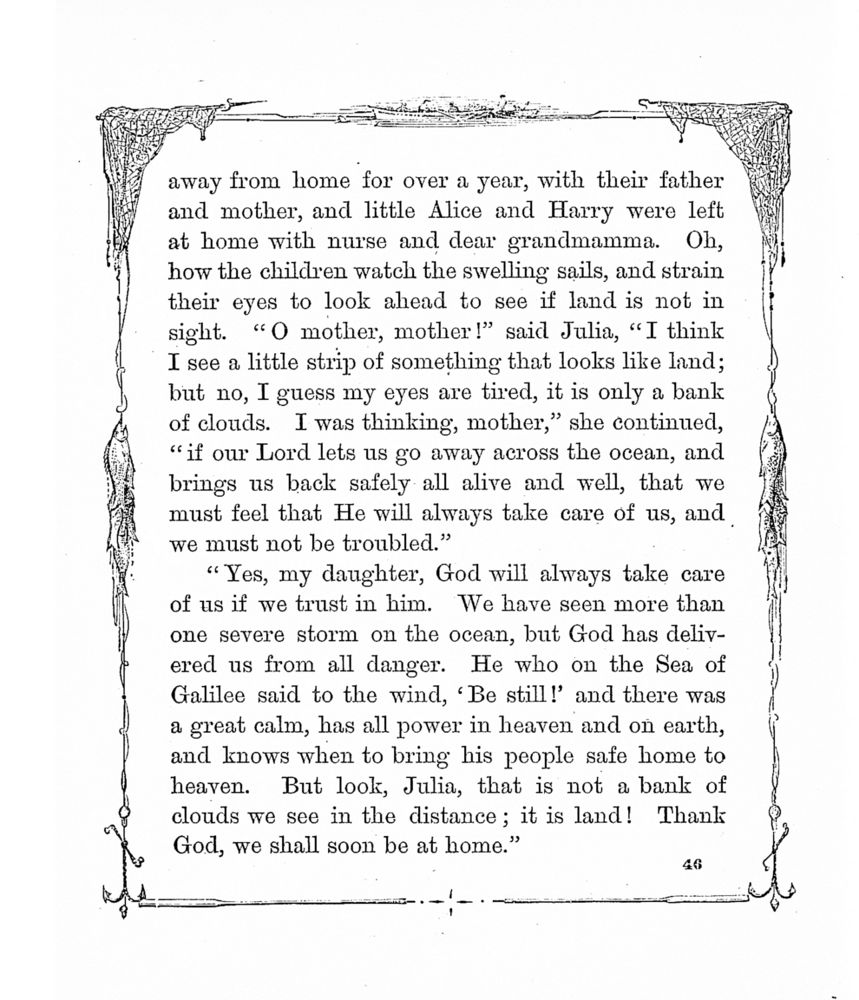 away from home for over a year, with their father and mother, and little Alice and Harry were left at home with nurse and dear grandmamma. Oh, how the children watch the swelling sails, and strain their eyes to look ahead to see if land is not in sight. "O mother, mother!" said Julia, "I think I see a little strip of something that looks like land; but no, I guess my eyes are tired, it is only a bank of clouds. I was thinking, mother," she continued, "if our Lord lets us go away across the ocean, and brings us back safely all alive and well, that we must feel that He will always take care of us, and we must not be troubled."

"Yes, my daughter, God will always take care of us if we trust in him. We have seen more than one severe storm on the ocean, but God has delivered us from all danger. He who on the Sea of Galilee said to the wind, 'Be still!' and there was a great calm, has all power in heaven and on earth, and knows when to bring his people safe home to heaven. But look, Julia, that is not a bank of clouds we see in the distance; it is land! Thank God, we shall soon be at home."

46